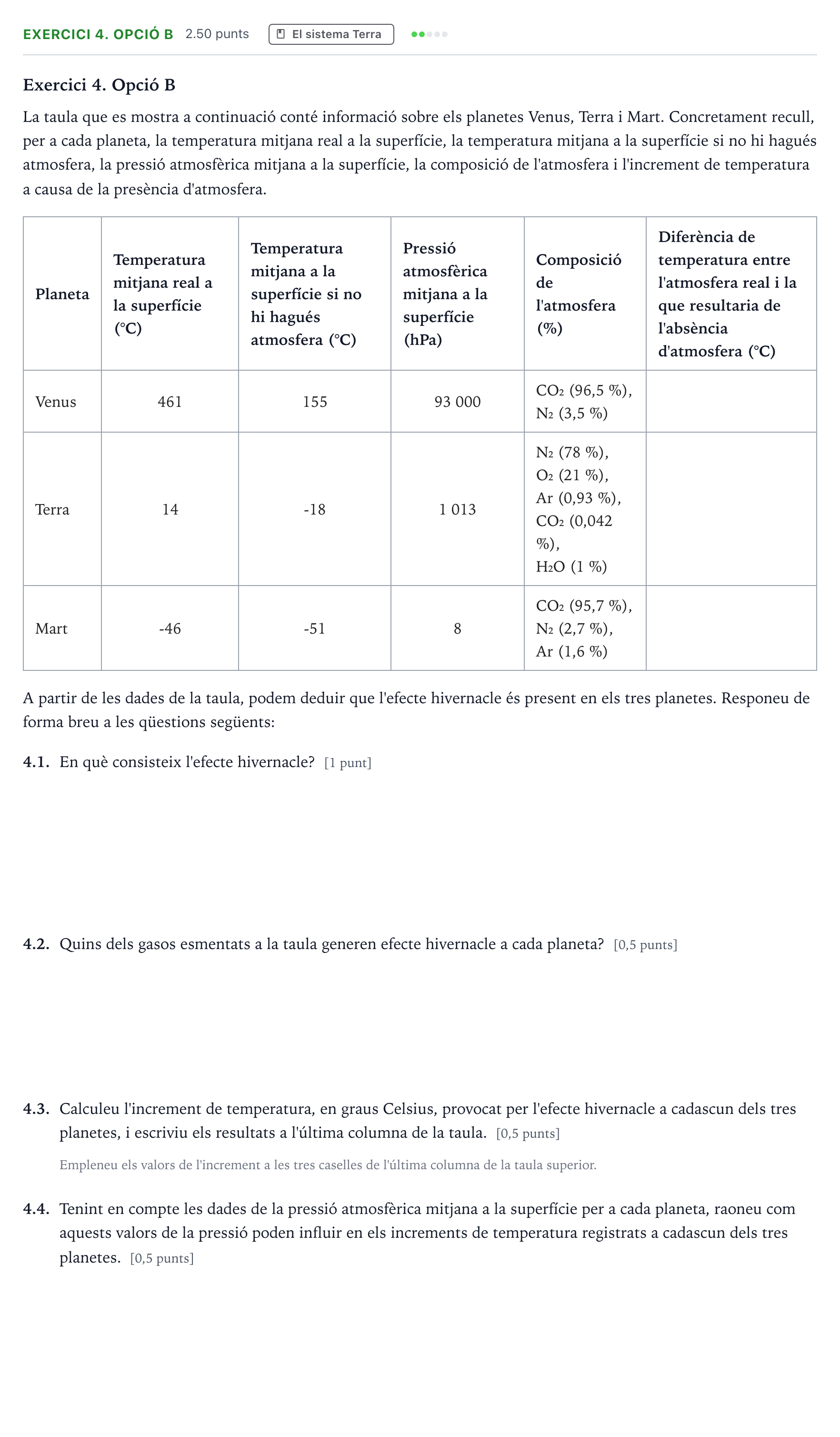 EXERCICI 4. OPCIÓ B 2.50 punts El sistema Terra

Exercici 4. Opció B

La taula que es mostra a continuació conté informació sobre els planetes Venus, Terra i Mart. Concretament recull, per a cada planeta, la temperatura mitjana real a la superfície, la temperatura mitjana a la superfície si no hi hagués atmosfera, la pressió atmosfèrica mitjana a la superfície, la composició de l'atmosfera i l'increment de temperatura a causa de la presència d'atmosfera.

| Planeta | Temperatura mitjana real a la superfície (°C) | Temperatura mitjana a la superfície si no hi hagués atmosfera (°C) | Pressió atmosfèrica mitjana a la superfície (hPa) | Composició de l'atmosfera (%) | Diferència de temperatura entre l'atmosfera real i la que resultaria de l'absència d'atmosfera (°C) |
|---|---|---|---|---|---|
| Venus | 461 | 155 | 93 000 | $CO_2$ (96,5 %), $N_2$ (3,5 %) | |
| Terra | 14 | -18 | 1 013 | $N_2$ (78 %), $O_2$ (21 %), Ar (0,93 %), $CO_2$ (0,042 %), $H_2O$ (1 %) | |
| Mart | -46 | -51 | 8 | $CO_2$ (95,7 %), $N_2$ (2,7 %), Ar (1,6 %) | |

A partir de les dades de la taula, podem deduir que l'efecte hivernacle és present en els tres planetes. Responeu de forma breu a les qüestions següents:

4.1. En què consisteix l'efecte hivernacle? [1 punt]

4.2. Quins dels gasos esmentats a la taula generen efecte hivernacle a cada planeta? [0,5 punts]

4.3. Calculeu l'increment de temperatura, en graus Celsius, provocat per l'efecte hivernacle a cadascun dels tres planetes, i escriviu els resultats a l'última columna de la taula. [0,5 punts]

Empleneu els valors de l'increment a les tres caselles de l'última columna de la taula superior.

4.4. Tenint en compte les dades de la pressió atmosfèrica mitjana a la superfície per a cada planeta, raoneu com aquests valors de la pressió poden influir en els increments de temperatura registrats a cadascun dels tres planetes. [0,5 punts]